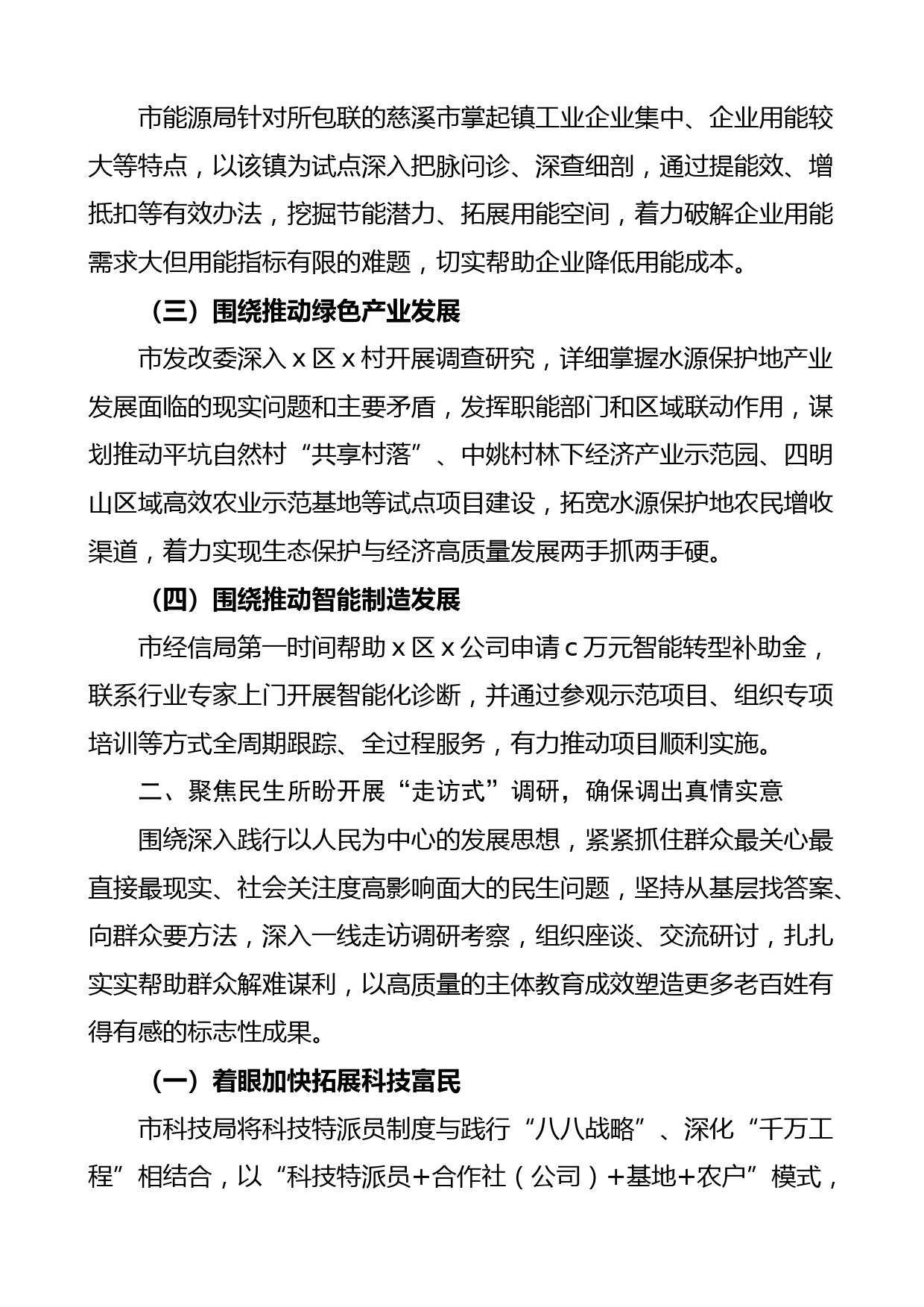 市能源局针对所包联的慈溪市掌起镇工业企业集中、企业用能较大等特点，以该镇为试点深入把脉问诊、深查细剖，通过提能效、增抵扣等有效办法，挖掘节能潜力、拓展用能空间，着力破解企业用能需求大但用能指标有限的难题，切实帮助企业降低用能成本。

（三）围绕推动绿色产业发展

市发改委深入 x 区 x 村开展调查研究，详细掌握水源保护地产业发展面临的现实问题和主要矛盾，发挥职能部门和区域联动作用，谋划推动平坑自然村“共享村落”、中姚村林下经济产业示范园、四明山区域高效农业示范基地等试点项目建设，拓宽水源保护地农民增收渠道，着力实现生态保护与经济高质量发展两手抓两手硬。

（四）围绕推动智能制造发展

市经信局第一时间帮助 x 区 x 公司申请 c 万元智能转型补助金，联系行业专家上门开展智能化诊断，并通过参观示范项目、组织专项培训等方式全周期跟踪、全过程服务，有力推动项目顺利实施。

二、聚焦民生所盼开展“走访式”调研，确保调出真情实意

围绕深入践行以人民为中心的发展思想，紧紧抓住群众最关心最直接最现实、社会关注度高影响面大的民生问题，坚持从基层找答案、向群众要方法，深入一线走访调研考察，组织座谈、交流研讨，扎扎实实帮助群众解难谋利，以高质量的主体教育成效塑造更多老百姓有得有感的标志性成果。

（一）着眼加快拓展科技富民

市科技局将科技特派员制度与践行“八八战略”、深化“千万工程”相结合，以“科技特派员+合作社（公司）+基地+农户”模式，